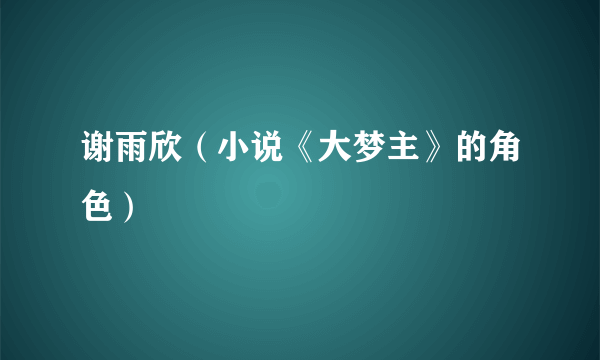 谢雨欣（小说《大梦主》的角色）